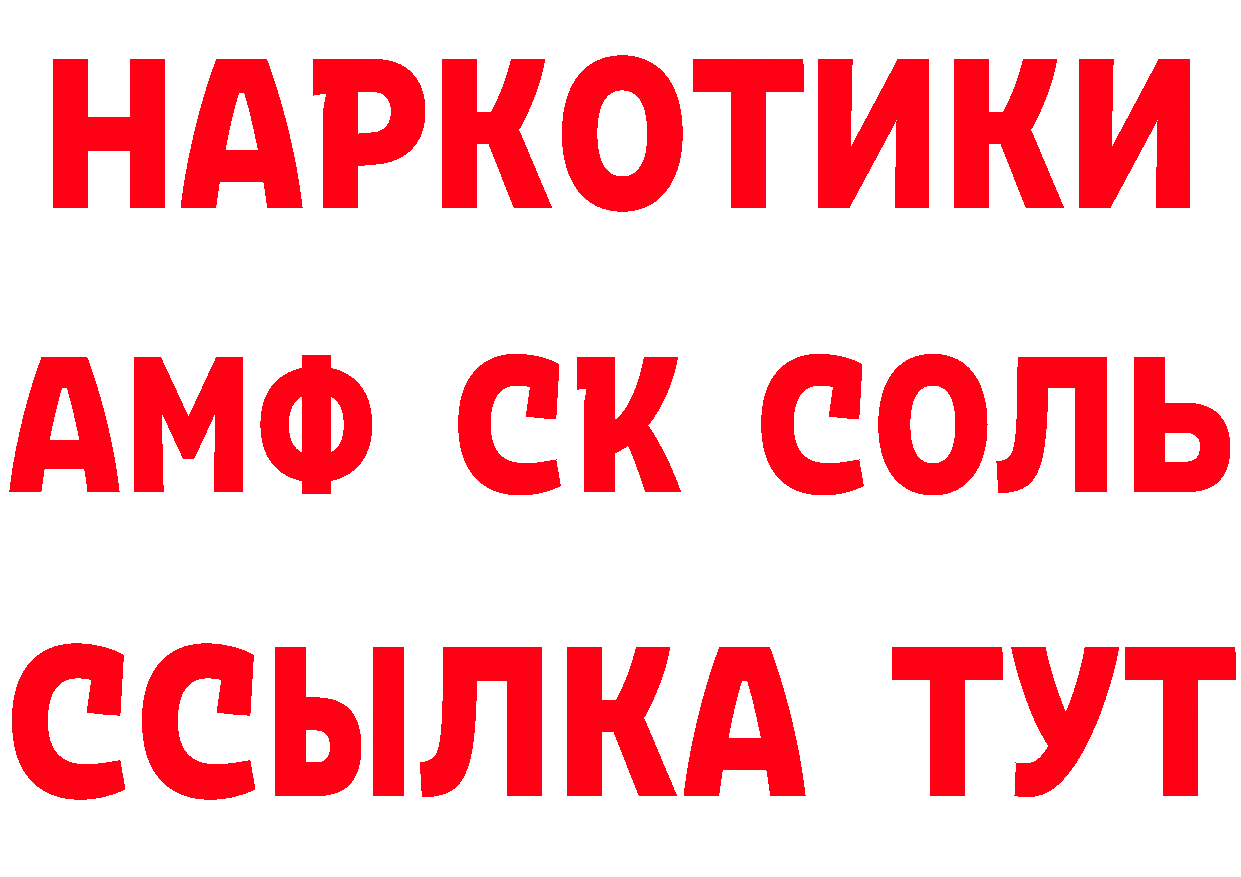 НАРКОТИКИ

АМФ СК СОЛЬ

ССЫЛКА ТУТ